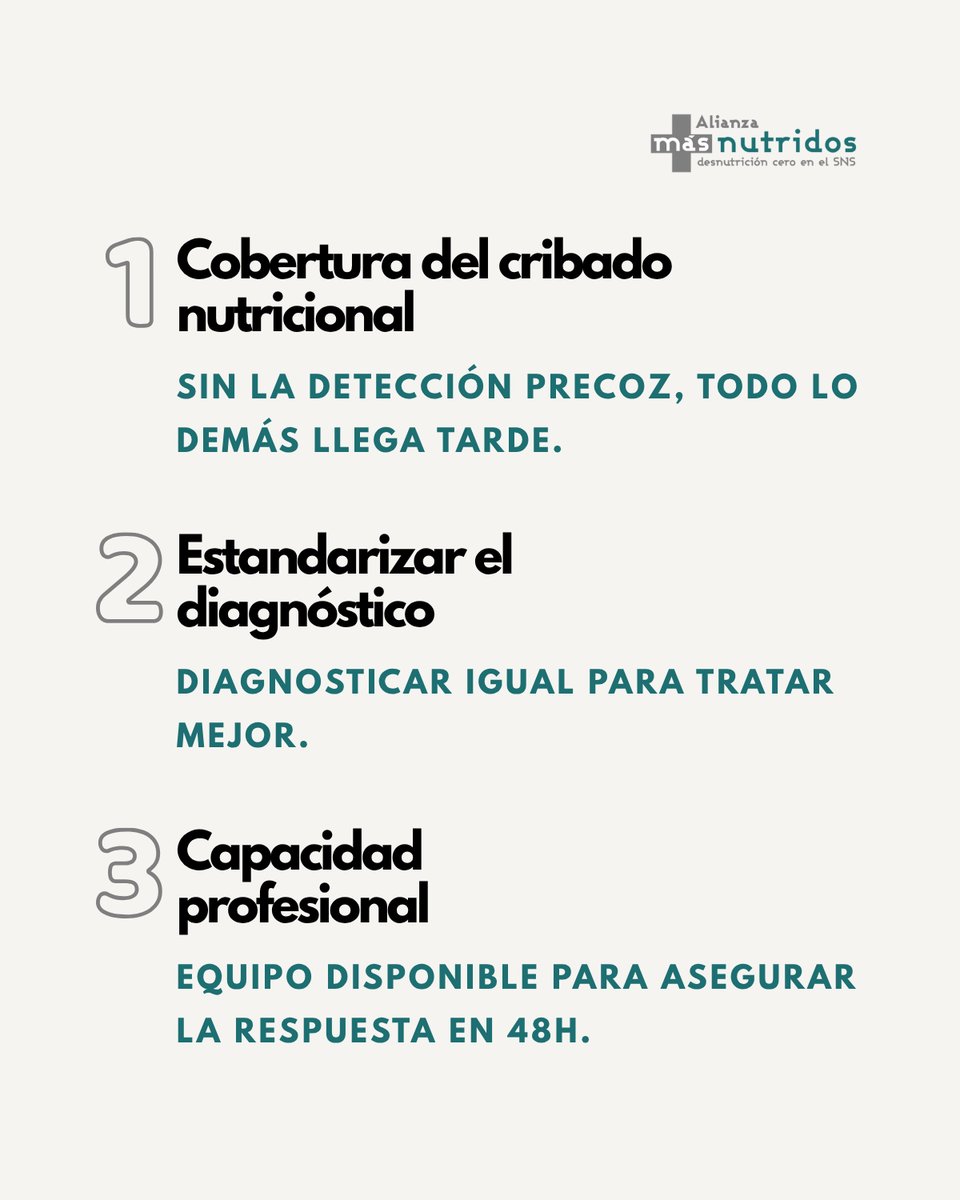 Alianza más nutridos
desnutrición cero en el SNS

1 Cobertura del cribado nutricional

SIN LA DETECCIÓN PRECOZ, TODO LO DEMÁS LLEGA TARDE.

2 Estandarizar el diagnóstico

DIAGNOSTICAR IGUAL PARA TRATAR MEJOR.

3 Capacidad profesional

EQUIPO DISPONIBLE PARA ASEGURAR LA RESPUESTA EN 48H.